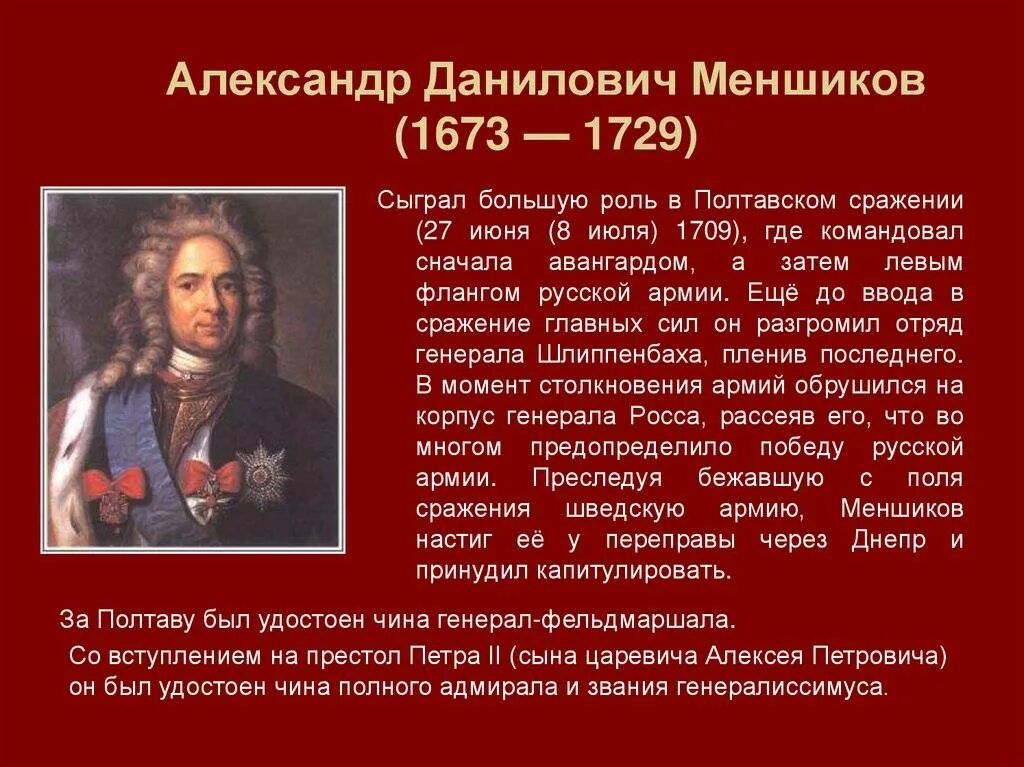 Александр Данилович Меншиков
(1673 — 1729)

Сыграл большую роль в Полтавском сражении (27 июня (8 июля) 1709), где командовал сначала авангардом, а затем левым флангом русской армии. Ещё до ввода в сражение главных сил он разгромил отряд генерала Шлиппенбаха, пленив последнего. В момент столкновения армий обрушился на корпус генерала Росса, рассеяв его, что во многом предопределило победу русской армии. Преследуя бежавшую с поля сражения шведскую армию, Меншиков настиг её у переправы через Днепр и принудил капитулировать.

За Полтаву был удостоен чина генерал-фельдмаршала.

Со вступлением на престол Петра II (сына царевича Алексея Петровича) он был удостоен чина полного адмирала и звания генералиссимуса.